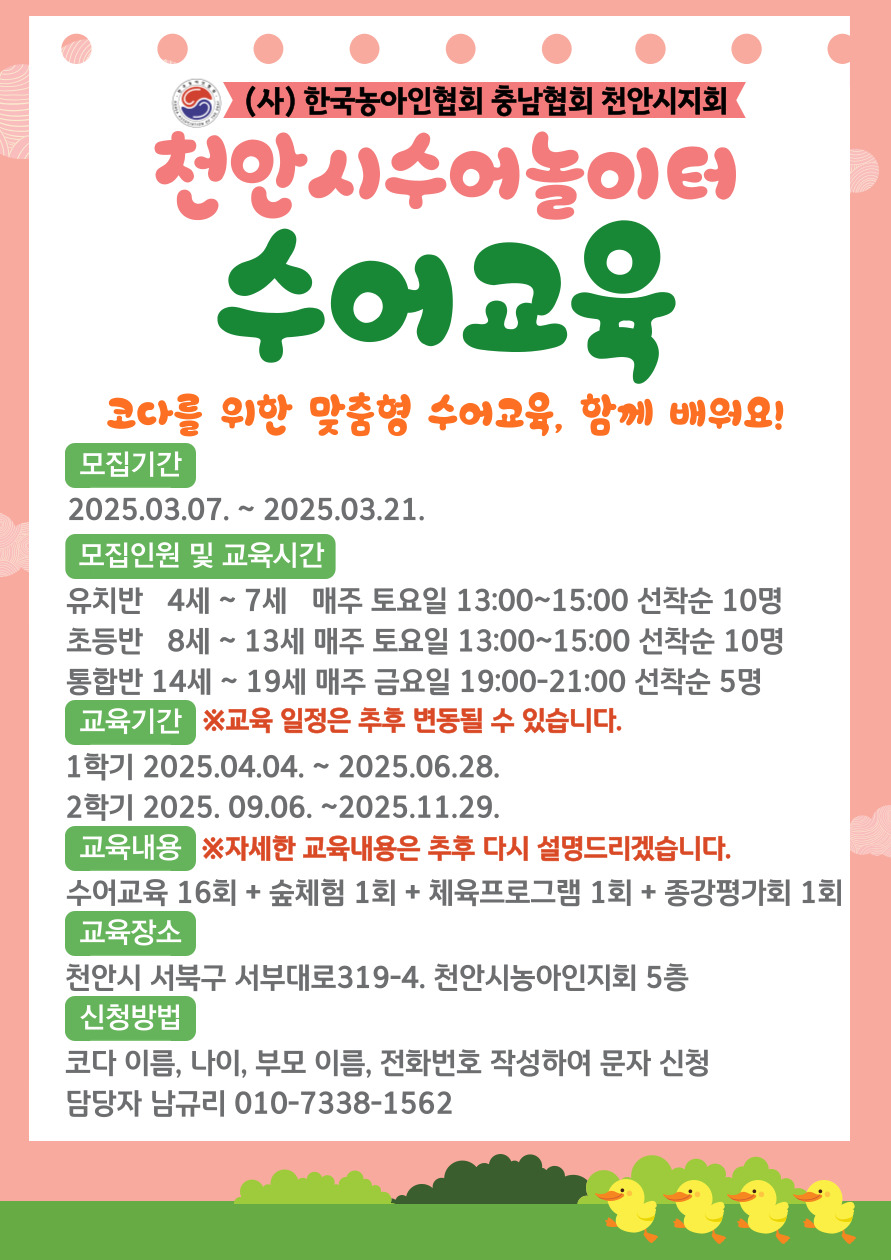 (사) 한국농아인협회 충남협회 천안시지회

천안시수어놀이터

수어교육

코다를 위한 맞춤형 수어교육, 함께 배워요!

모집기간

2025.03.07. ~ 2025.03.21.

모집인원 및 교육시간

유치반 4세 ~ 7세 매주 토요일 13:00~15:00 선착순 10명
초등반 8세 ~ 13세 매주 토요일 13:00~15:00 선착순 10명
통합반 14세 ~ 19세 매주 금요일 19:00-21:00 선착순 5명

교육기간 ※교육 일정은 추후 변동될 수 있습니다.

1학기 2025.04.04. ~ 2025.06.28.
2학기 2025. 09.06. ~2025.11.29.

교육내용 ※자세한 교육내용은 추후 다시 설명드리겠습니다.

수어교육 16회 + 숲체험 1회 + 체육프로그램 1회 + 종강평가회 1회

교육장소

천안시 서북구 서부대로319-4. 천안시농아인지회 5층

신청방법

코다 이름, 나이, 부모 이름, 전화번호 작성하여 문자 신청
담당자 남규리 010-7338-1562